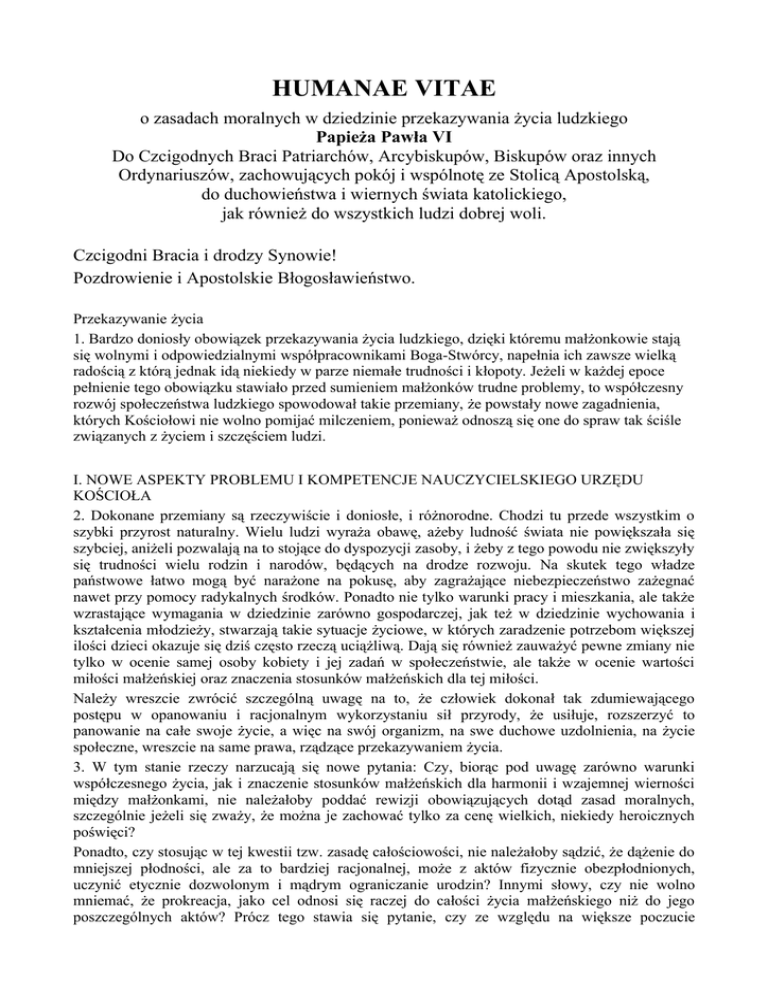 HUMANAE VITAE

o zasadach moralnych w dziedzinie przekazywania życia ludzkiego
Papieża Pawła VI
Do Czcigodnych Braci Patriarchów, Arcybiskupów, Biskupów oraz innych Ordynariuszów, zachowujących pokój i wspólnotę ze Stolicą Apostolską, do duchowieństwa i wiernych świata katolickiego, jak również do wszystkich ludzi dobrej woli.

Czcigodni Bracia i drodzy Synowie!
Pozdrowienie i Apostolskie Błogosławieństwo.

Przekazywanie życia
1. Bardzo doniosły obowiązek przekazywania życia ludzkiego, dzięki któremu małżonkowie stają się wolnymi i odpowiedzialnymi współpracownikami Boga-Stwórcy, napełnia ich zawsze wielką radością z którą jednak idą niekiedy w parze niemałe trudności i kłopoty. Jeżeli w każdej epoce pełnienie tego obowiązku stawiało przed sumieniem małżonków trudne problemy, to współczesny rozwój społeczeństwa ludzkiego spowodował takie przemiany, że powstały nowe zagadnienia, których Kościołowi nie wolno pomijać milczeniem, ponieważ odnoszą się one do spraw tak ściśle związanych z życiem i szczęściem ludzi.

I. NOWE ASPEKTY PROBLEMU I KOMPETENCJE NAUCZYCIELSKIEGO URZĘDU KOŚCIOŁA
2. Dokonane przemiany są rzeczywiście i doniosłe, i różnorodne. Chodzi tu przede wszystkim o szybki przyrost naturalny. Wielu ludzi wyraża obawę, ażeby ludność świata nie powiększała się szybciej, aniżeli pozwalają na to stojące do dyspozycji zasoby, i żeby z tego powodu nie zwiększyły się trudności wielu rodzin i narodów, będących na drodze rozwoju. Na skutek tego władze państwowe łatwo mogą być narażone na pokusę, aby zagrażające niebezpieczeństwo zażegnać nawet przy pomocy radykalnych środków. Ponadto nie tylko warunki pracy i mieszkania, ale także wzrastające wymagania w dziedzinie zarówno gospodarczej, jak też w dziedzinie wychowania i kształcenia młodzieży, stwarzają takie sytuacje życiowe, w których zaradzenie potrzebom większej ilości dzieci okazuje się dziś często rzeczą uciążliwą. Dają się również zauważyć pewne zmiany nie tylko w ocenie samej osoby kobiety i jej zadań w społeczeństwie, ale także w ocenie wartości miłości małżeńskiej oraz znaczenia stosunków małżeńskich dla tej miłości.
Należy wreszcie zwrócić szczególną uwagę na to, że człowiek dokonał tak zdumiewającego postępu w opanowaniu i racjonalnym wykorzystaniu sił przyrody, że usiłuje, rozszerzyć to panowanie na całe swoje życie, a więc na swój organizm, na swe duchowe uzdolnienia, na życie społeczne, wreszcie na same prawa, rządzące przekazywaniem życia.
3. W tym stanie rzeczy narzucają się nowe pytania: Czy, biorąc pod uwagę zarówno warunki współczesnego życia, jak i znaczenie stosunków małżeńskich dla harmonii i wzajemnej wierności między małżonkami, nie należałoby poddać rewizji obowiązujących dotąd zasad moralnych, szczególnie jeżeli się zważy, że można je zachować tylko za cenę wielkich, niekiedy heroicznych poświęci?
Ponadto, czy stosując w tej kwestii tzw. zasadę całościowości, nie należałoby sądzić, że dążenie do mniejszej płodności, ale za to bardziej racjonalnej, może z aktów fizycznie obezpłodnionych, uczynić etycznie dozwolonym i mądrym ograniczanie urodzin? Innymi słowy, czy nie wolno mniemać, że prokreacja, jako cel odnosi się raczej do całości życia małżeńskiego niż do jego poszczególnych aktów? Prócz tego stawia się pytanie, czy ze względu na większe poczucie